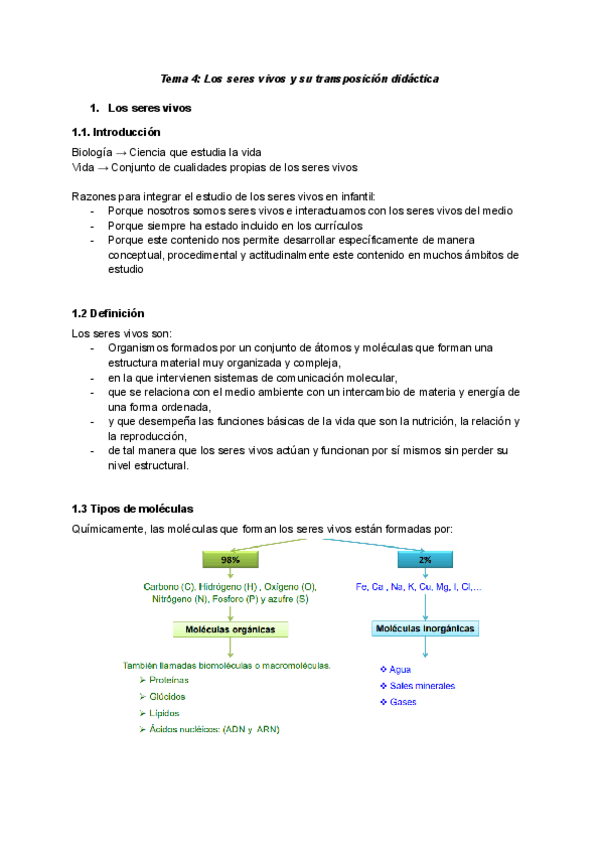 Tema 4: Los seres vivos y su transposición didáctica

1. Los seres vivos

1.1. Introducción

Biología → Ciencia que estudia la vida
Vida → Conjunto de cualidades propias de los seres vivos

Razones para integrar el estudio de los seres vivos en infantil:
- Porque nosotros somos seres vivos e interactuamos con los seres vivos del medio
- Porque siempre ha estado incluido en los currículos
- Porque este contenido nos permite desarrollar específicamente de manera conceptual, procedimental y actitudinalmente este contenido en muchos ámbitos de estudio

1.2 Definición

Los seres vivos son:
- Organismos formados por un conjunto de átomos y moléculas que forman una estructura material muy organizada y compleja,
- en la que intervienen sistemas de comunicación molecular,
- que se relaciona con el medio ambiente con un intercambio de materia y energía de una forma ordenada,
- y que desempeña las funciones básicas de la vida que son la nutrición, la relación y la reproducción,
- de tal manera que los seres vivos actúan y funcionan por sí mismos sin perder su nivel estructural.

1.3 Tipos de moléculas

Químicamente, las moléculas que forman los seres vivos están formadas por:

98%

Carbono (C), Hidrógeno (H) , Oxígeno (O), Nitrógeno (N), Fosforo (P) y azufre (S)

Moléculas orgánicas

También llamadas biomoléculas o macromoléculas.
➢ Proteínas
➢ Glúcidos
➢ Lípidos
➢ Ácidos nucléicos: (ADN y ARN)

2%

Fe, Ca , Na, K, Cu, Mg, I, Cl,…

Moléculas inorgánicas

❖ Agua
❖ Sales minerales
❖ Gases